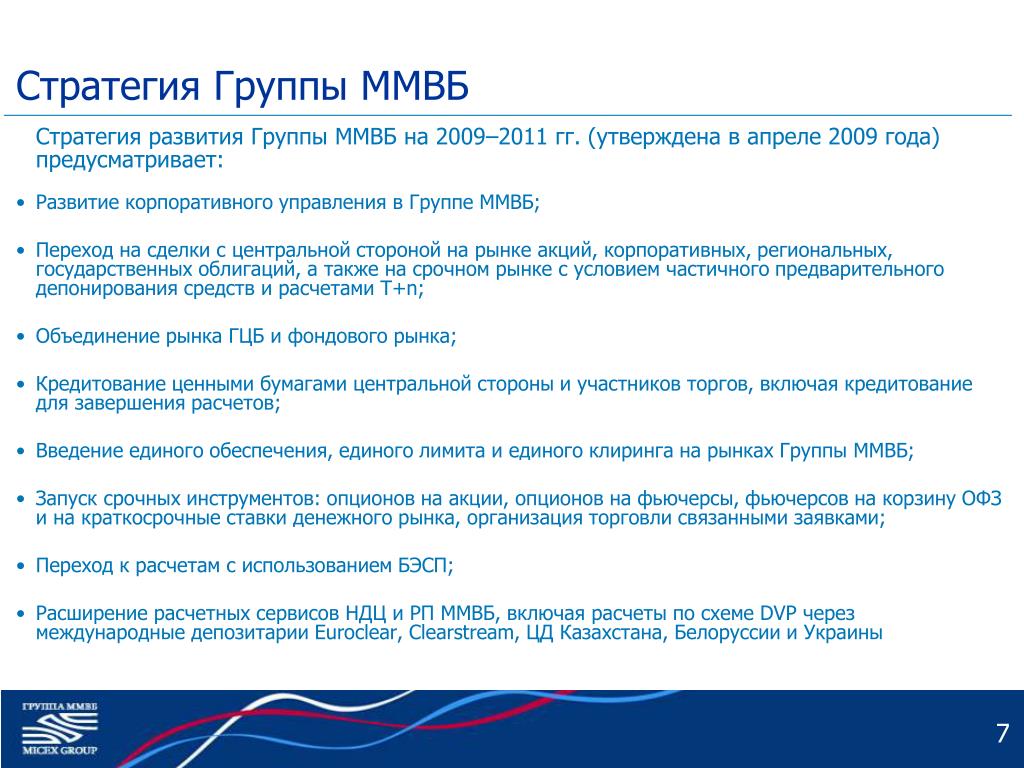 Стратегия Группы ММВБ

Стратегия развития Группы ММВБ на 2009–2011 гг. (утверждена в апреле 2009 года) предусматривает:

• Развитие корпоративного управления в Группе ММВБ;

• Переход на сделки с центральной стороной на рынке акций, корпоративных, региональных, государственных облигаций, а также на срочном рынке с условием частичного предварительного депонирования средств и расчетами T+n;

• Объединение рынка ГЦБ и фондового рынка;

• Кредитование ценными бумагами центральной стороны и участников торгов, включая кредитование для завершения расчетов;

• Введение единого обеспечения, единого лимита и единого клиринга на рынках Группы ММВБ;

• Запуск срочных инструментов: опционов на акции, опционов на фьючерсы, фьючерсов на корзину ОФЗ и на краткосрочные ставки денежного рынка, организация торговли связанными заявками;

• Переход к расчетам с использованием БЭСП;

• Расширение расчетных сервисов НДЦ и РП ММВБ, включая расчеты по схеме DVP через международные депозитарии Euroclear, Clearstream, ЦД Казахстана, Белоруссии и Украины

ГРУППА ММВБ
MICEX GROUP
7